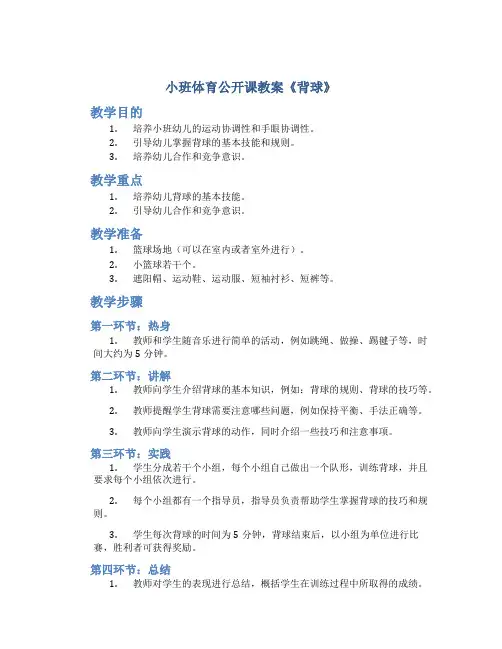 小班体育公开课教案《背球》

教学目的

1. 培养小班幼儿的运动协调性和手眼协调性。
2. 引导幼儿掌握背球的基本技能和规则。
3. 培养幼儿合作和竞争意识。

教学重点

1. 培养幼儿背球的基本技能。
2. 引导幼儿合作和竞争意识。

教学准备

1. 篮球场地（可以在室内或者室外进行）。
2. 小篮球若干个。
3. 遮阳帽、运动鞋、运动服、短袖衬衫、短裤等。

教学步骤

第一环节：热身

1. 教师和学生随音乐进行简单的活动，例如跳绳、做操、踢毽子等，时间大约为 5 分钟。

第二环节：讲解

1. 教师向学生介绍背球的基本知识，例如：背球的规则、背球的技巧等。
2. 教师提醒学生背球需要注意哪些问题，例如保持平衡、手法正确等。
3. 教师向学生演示背球的动作，同时介绍一些技巧和注意事项。

第三环节：实践

1. 学生分成若干个小组，每个小组自己做出一个队形，训练背球，并且要求每个小组依次进行。
2. 每个小组都有一个指导员，指导员负责帮助学生掌握背球的技巧和规则。
3. 学生每次背球的时间为 5 分钟，背球结束后，以小组为单位进行比赛，胜利者可获得奖励。

第四环节：总结

1. 教师对学生的表现进行总结，概括学生在训练过程中所取得的成绩。